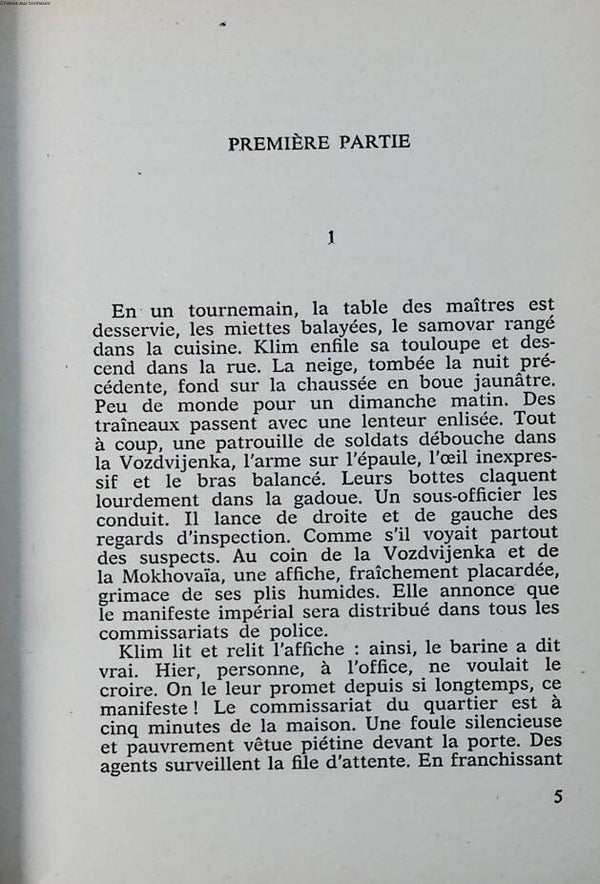 Chasse aux bonheurs

PREMIÈRE PARTIE

1

En un tournemain, la table des maîtres est desservie, les miettes balayées, le samovar rangé dans la cuisine. Klim enfile sa touloupe et descend dans la rue. La neige, tombée la nuit précédente, fond sur la chaussée en boue jaunâtre. Peu de monde pour un dimanche matin. Des traîneaux passent avec une lenteur enlisée. Tout à coup, une patrouille de soldats débouche dans la Vozdvijenka, l'arme sur l'épaule, l'œil inexpressif et le bras balancé. Leurs bottes claquent lourdement dans la gadoue. Un sous-officier les conduit. Il lance de droite et de gauche des regards d'inspection. Comme s'il voyait partout des suspects. Au coin de la Vozdvijenka et de la Mokhovaïa, une affiche, fraîchement placardée, grimace de ses plis humides. Elle annonce que le manifeste impérial sera distribué dans tous les commissariats de police.

Klim lit et relit l'affiche : ainsi, le barine a dit vrai. Hier, personne, à l'office, ne voulait le croire. On le leur promet depuis si longtemps, ce manifeste ! Le commissariat du quartier est à cinq minutes de la maison. Une foule silencieuse et pauvrement vêtue piétine devant la porte. Des agents surveillent la file d'attente. En franchissant

5